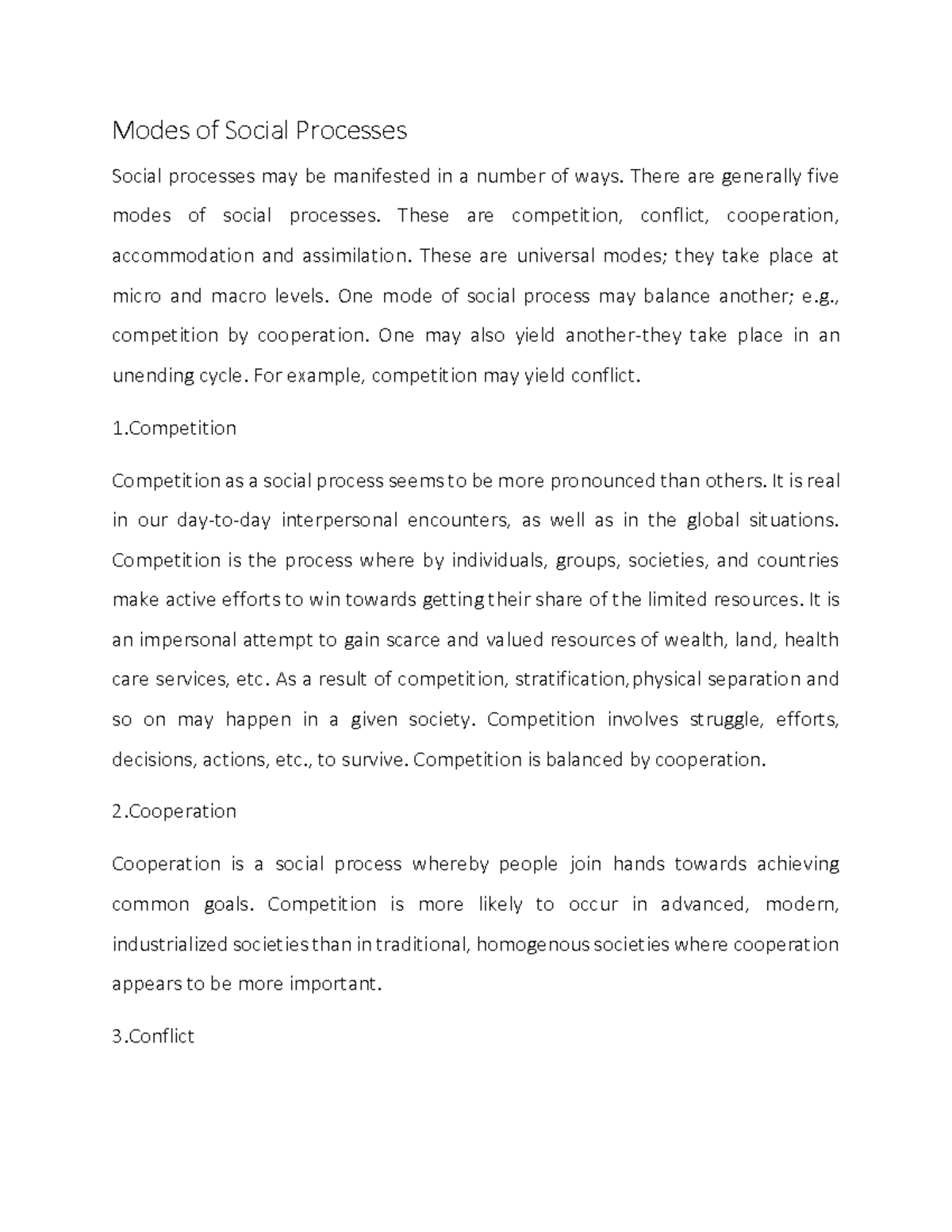 Modes of Social Processes

Social processes may be manifested in a number of ways. There are generally five modes of social processes. These are competition, conflict, cooperation, accommodation and assimilation. These are universal modes; they take place at micro and macro levels. One mode of social process may balance another; e.g., competition by cooperation. One may also yield another-they take place in an unending cycle. For example, competition may yield conflict.

1.Competition

Competition as a social process seems to be more pronounced than others. It is real in our day-to-day interpersonal encounters, as well as in the global situations. Competition is the process where by individuals, groups, societies, and countries make active efforts to win towards getting their share of the limited resources. It is an impersonal attempt to gain scarce and valued resources of wealth, land, health care services, etc. As a result of competition, stratification, physical separation and so on may happen in a given society. Competition involves struggle, efforts, decisions, actions, etc., to survive. Competition is balanced by cooperation.

2.Cooperation

Cooperation is a social process whereby people join hands towards achieving common goals. Competition is more likely to occur in advanced, modern, industrialized societies than in traditional, homogenous societies where cooperation appears to be more important.

3.Conflict